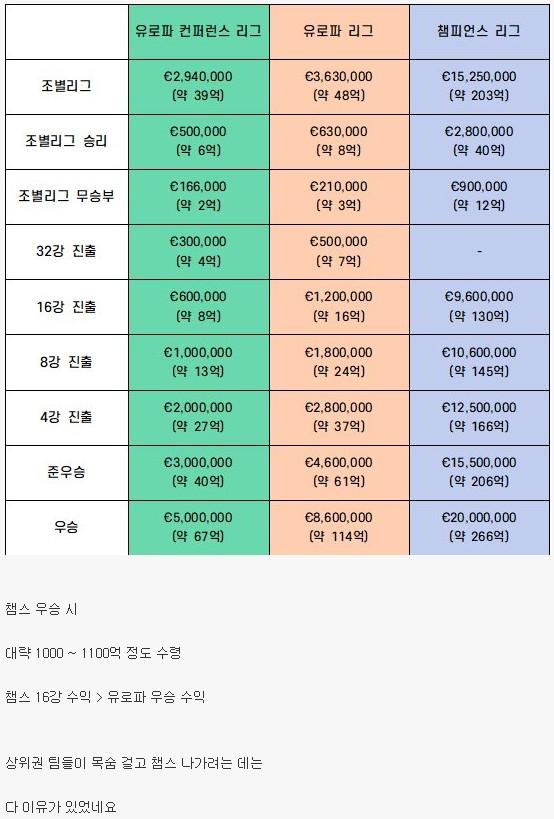 | | 유로파 컨퍼런스 리그 | 유로파 리그 | 챔피언스 리그 |
|---|---|---|---|
| 조별리그 | €2,940,000 (약 39억) | €3,630,000 (약 48억) | €15,250,000 (약 203억) |
| 조별리그 승리 | €500,000 (약 6억) | €630,000 (약 8억) | €2,800,000 (약 40억) |
| 조별리그 무승부 | €166,000 (약 2억) | €210,000 (약 3억) | €900,000 (약 12억) |
| 32강 진출 | €300,000 (약 4억) | €500,000 (약 7억) | - |
| 16강 진출 | €600,000 (약 8억) | €1,200,000 (약 16억) | €9,600,000 (약 130억) |
| 8강 진출 | €1,000,000 (약 13억) | €1,800,000 (약 24억) | €10,600,000 (약 145억) |
| 4강 진출 | €2,000,000 (약 27억) | €2,800,000 (약 37억) | €12,500,000 (약 166억) |
| 준우승 | €3,000,000 (약 40억) | €4,600,000 (약 61억) | €15,500,000 (약 206억) |
| 우승 | €5,000,000 (약 67억) | €8,600,000 (약 114억) | €20,000,000 (약 266억) |

챔스 우승 시

대략 1000 ~ 1100억 정도 수령

챔스 16강 수익 > 유로파 우승 수익

상위권 팀들이 목숨 걸고 챔스 나가려는 데는

다 이유가 있었네요